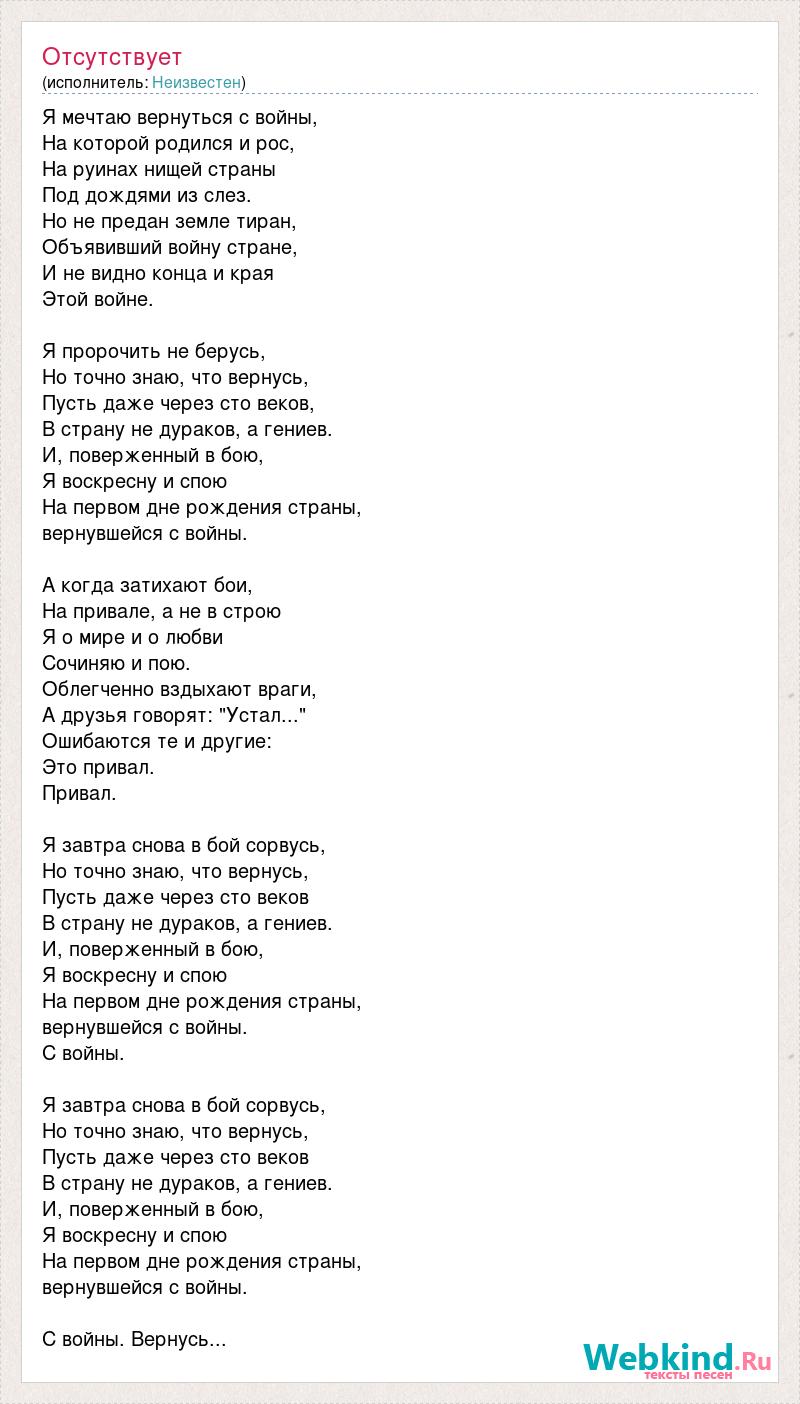 Отсутствует
(исполнитель: Неизвестен)

Я мечтаю вернуться с войны,
На которой родился и рос,
На руинах нищей страны
Под дождями из слез.
Но не предан земле тиран,
Объявивший войну стране,
И не видно конца и края
Этой войне.

Я пророчить не берусь,
Но точно знаю, что вернусь,
Пусть даже через сто веков,
В страну не дураков, а гениев.
И, поверженный в бою,
Я воскресну и спою
На первом дне рождения страны,
вернувшейся с войны.

А когда затихают бои,
На привале, а не в строю
Я о мире и о любви
Сочиняю и пою.
Облегченно вздыхают враги,
А друзья говорят: "Устал..."
Ошибаются те и другие:
Это привал.
Привал.

Я завтра снова в бой сорвусь,
Но точно знаю, что вернусь,
Пусть даже через сто веков
В страну не дураков, а гениев.
И, поверженный в бою,
Я воскресну и спою
На первом дне рождения страны,
вернувшейся с войны.
С войны.

Я завтра снова в бой сорвусь,
Но точно знаю, что вернусь,
Пусть даже через сто веков
В страну не дураков, а гениев.
И, поверженный в бою,
Я воскресну и спою
На первом дне рождения страны,
вернувшейся с войны.

С войны. Вернусь...

Webkind.Ru
тексты песен